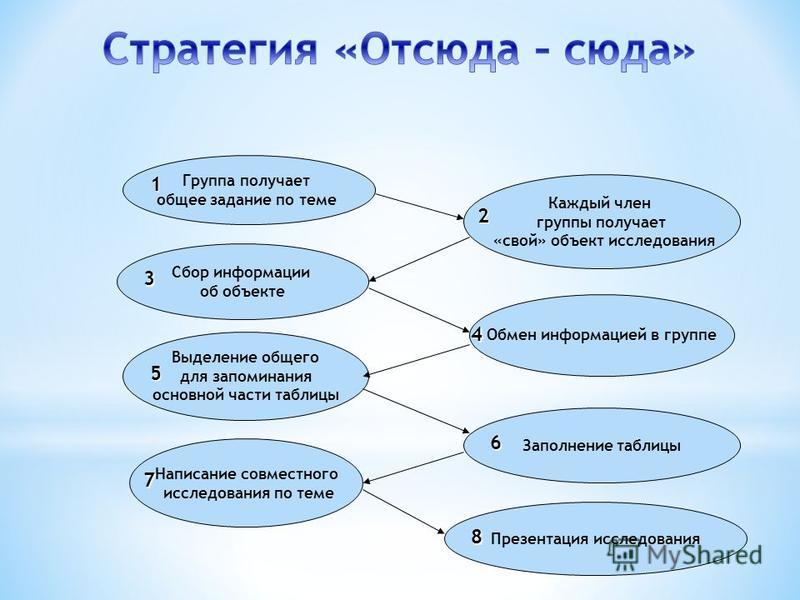 Стратегия «Отсюда – сюда»

1 Группа получает общее задание по теме

2 Каждый член группы получает «свой» объект исследования

3 Сбор информации об объекте

4 Обмен информацией в группе

5 Выделение общего для запоминания основной части таблицы

6 Заполнение таблицы

7 Написание совместного исследования по теме

8 Презентация исследования

MyShared